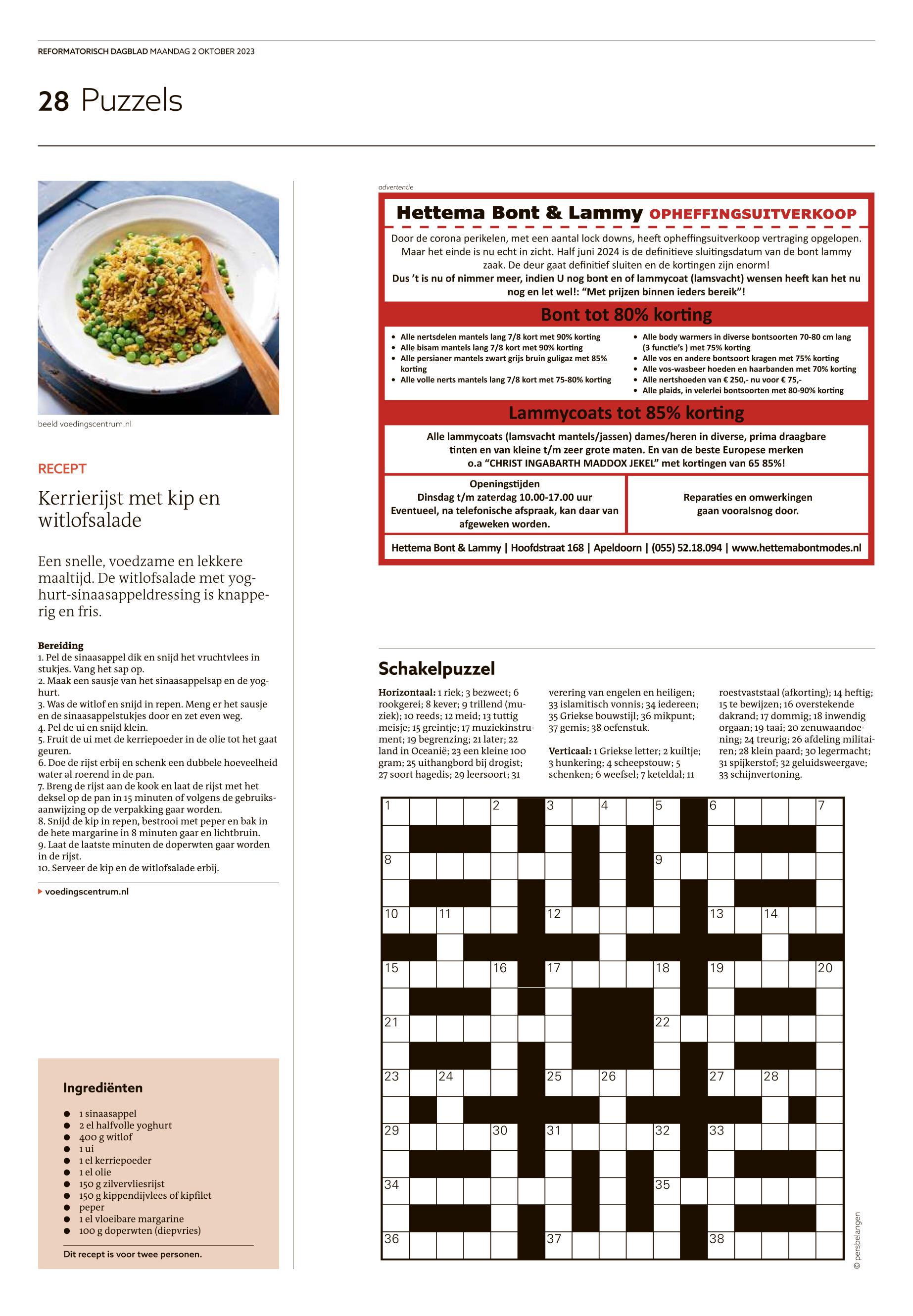 REFORMATORISCH DAGBLAD MAANDAG 2 OKTOBER 2023

28 Puzzels

beeld voedingscentrum.nl

RECEPT

Kerrierijst met kip en witlofsalade

Een snelle, voedzame en lekkere maaltijd. De witlofsalade met yoghurt-sinaasappeldressing is knapperig en fris.

Bereiding
1. Pel de sinaasappel dik en snijd het vruchtvlees in stukjes. Vang het sap op.
2. Maak een sausje van het sinaasappelsap en de yoghurt.
3. Was de witlof en snijd in repen. Meng er het sausje en de sinaasappelstukjes door en zet even weg.
4. Pel de ui en snijd klein.
5. Fruit de ui met de kerriepoeder in de olie tot het gaat geuren.
6. Doe de rijst erbij en schenk een dubbele hoeveelheid water al roerend in de pan.
7. Breng de rijst aan de kook en laat de rijst met het deksel op de pan in 15 minuten of volgens de gebruiksaanwijzing op de verpakking gaar worden.
8. Snijd de kip in repen, bestrooi met peper en bak in de hete margarine in 8 minuten gaar en lichtbruin.
9. Laat de laatste minuten de doperwten gaar worden in de rijst.
10. Serveer de kip en de witlofsalade erbij.

voedingscentrum.nl

Ingrediënten
1 sinaasappel
2 el halfvolle yoghurt
400 g witlof
1 ui
1 el kerriepoeder
1 el olie
150 g zilvervliesrijst
150 g kippendijvlees of kipfilet
peper
1 el vloeibare margarine
100 g doperwten (diepvries)

Dit recept is voor twee personen.

advertentie

Hettema Bont & Lammy OPHEFFINGSUITVERKOOP

Door de corona perikelen, met een aantal lock downs, heeft opheffingsuitverkoop vertraging opgelopen. Maar het einde is nu echt in zicht. Half juni 2024 is de definitieve sluitingsdatum van de bont lammy zaak. De deur gaat definitief sluiten en de kortingen zijn enorm!
Dus 't is nu of nimmer meer, indien U nog bont en of lammycoat (lamsvacht) wensen heeft kan het nu nog en let wel!: "Met prijzen binnen ieders bereik"!

Bont tot 80% korting

• Alle nertsdelen mantels lang 7/8 kort met 90% korting
• Alle bisam mantels lang 7/8 kort met 90% korting
• Alle persianer mantels zwart grijs bruin guligaz met 85% korting
• Alle volle nerts mantels lang 7/8 kort met 75-80% korting
• Alle body warmers in diverse bontsoorten 70-80 cm lang (3 functie's ) met 75% korting
• Alle vos en andere bontsoort kragen met 75% korting
• Alle vos-wasbeer hoeden en haarbanden met 70% korting
• Alle nertshoeden van € 250,- nu voor € 75,-
• Alle plaids, in velerlei bontsoorten met 80-90% korting

Lammycoats tot 85% korting

Alle lammycoats (lamsvacht mantels/jassen) dames/heren in diverse, prima draagbare tinten en van kleine t/m zeer grote maten. En van de beste Europese merken o.a "CHRIST INGABARTH MADDOX JEKEL" met kortingen van 65 85%!

Openingstijden
Dinsdag t/m zaterdag 10.00-17.00 uur
Eventueel, na telefonische afspraak, kan daar van afgeweken worden.

Reparaties en omwerkingen gaan vooralsnog door.

Hettema Bont & Lammy | Hoofdstraat 168 | Apeldoorn | (055) 52.18.094 | www.hettemabontmodes.nl

Schakelpuzzel

Horizontaal: 1 riek; 3 bezweet; 6 rookgerei; 8 kever; 9 trillend (muziek); 10 reeds; 12 meid; 13 tuttig meisje; 15 greintje; 17 muziekinstrument; 19 begrenzing; 21 later; 22 land in Oceanië; 23 een kleine 100 gram; 25 uithangbord bij drogist; 27 soort hagedis; 29 leersoort; 31 verering van engelen en heiligen; 33 islamitisch vonnis; 34 iedereen; 35 Griekse bouwstijl; 36 mikpunt; 37 gemis; 38 oefenstuk.

Verticaal: 1 Griekse letter; 2 kuiltje; 3 hunkering; 4 scheepstouw; 5 schenken; 6 weefsel; 7 keteldal; 11 roestvaststaal (afkorting); 14 heftig; 15 te bewijzen; 16 overstekende dakrand; 17 dommig; 18 inwendig orgaan; 19 taai; 20 zenuwaandoening; 24 treurig; 26 afdeling militairen; 28 klein paard; 30 legermacht; 31 spijkerstof; 32 geluidsweergave; 33 schijnvertoning.

1 2 3 4 5 6 7 8 9 10 11 12 13 14 15 16 17 18 19 20 21 22 23 24 25 26 27 28 29 30 31 32 33 34 35 36 37 38

© persbelangen